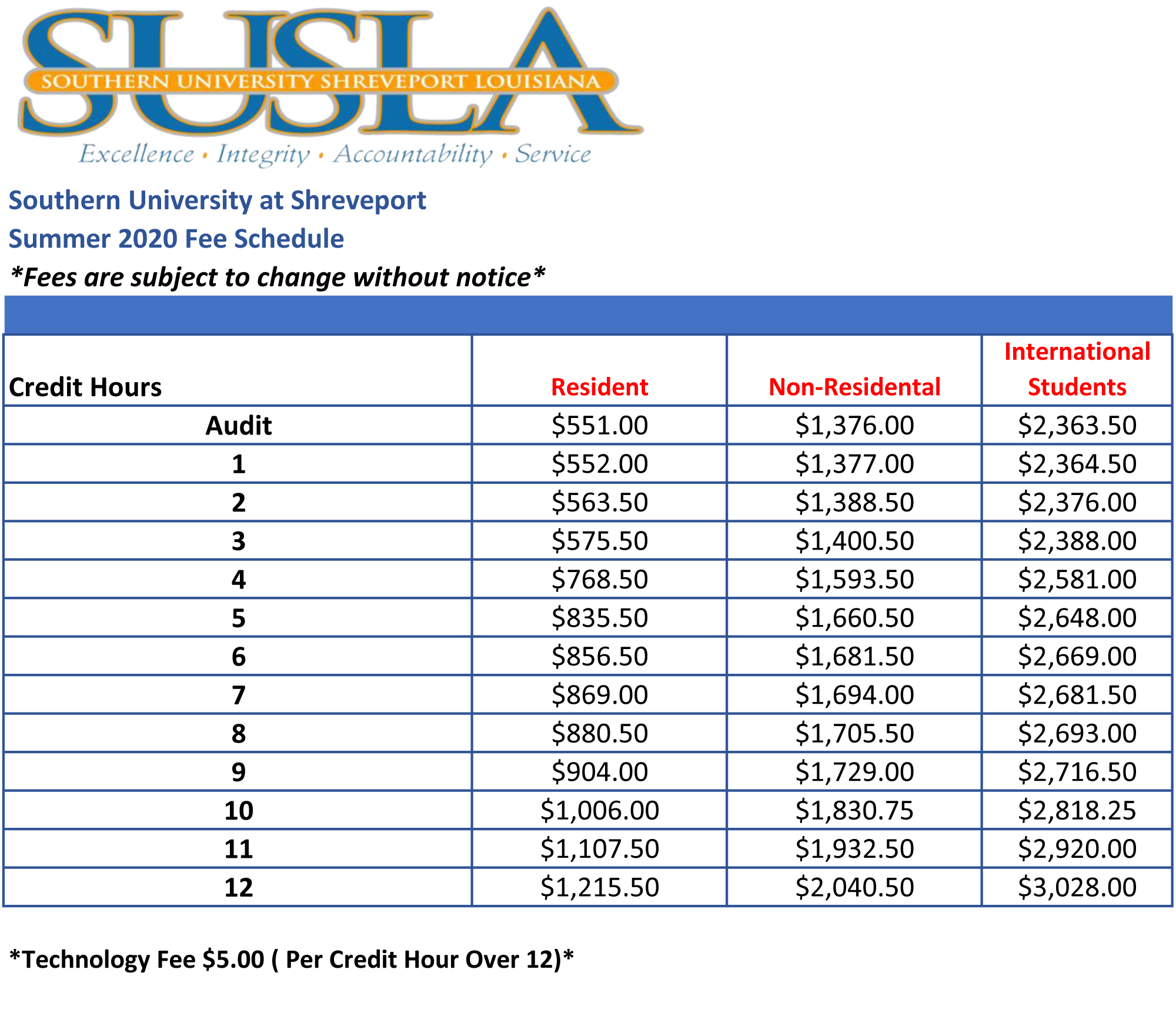 SUSLA
SOUTHERN UNIVERSITY SHREVEPORT LOUISIANA
Excellence • Integrity • Accountability • Service

Southern University at Shreveport
Summer 2020 Fee Schedule
*Fees are subject to change without notice*

| Credit Hours | Resident | Non-Residental | International Students |
|---|---|---|---|
| Audit | \$551.00 | \$1,376.00 | \$2,363.50 |
| 1 | \$552.00 | \$1,377.00 | \$2,364.50 |
| 2 | \$563.50 | \$1,388.50 | \$2,376.00 |
| 3 | \$575.50 | \$1,400.50 | \$2,388.00 |
| 4 | \$768.50 | \$1,593.50 | \$2,581.00 |
| 5 | \$835.50 | \$1,660.50 | \$2,648.00 |
| 6 | \$856.50 | \$1,681.50 | \$2,669.00 |
| 7 | \$869.00 | \$1,694.00 | \$2,681.50 |
| 8 | \$880.50 | \$1,705.50 | \$2,693.00 |
| 9 | \$904.00 | \$1,729.00 | \$2,716.50 |
| 10 | \$1,006.00 | \$1,830.75 | \$2,818.25 |
| 11 | \$1,107.50 | \$1,932.50 | \$2,920.00 |
| 12 | \$1,215.50 | \$2,040.50 | \$3,028.00 |

*Technology Fee \$5.00 ( Per Credit Hour Over 12)*